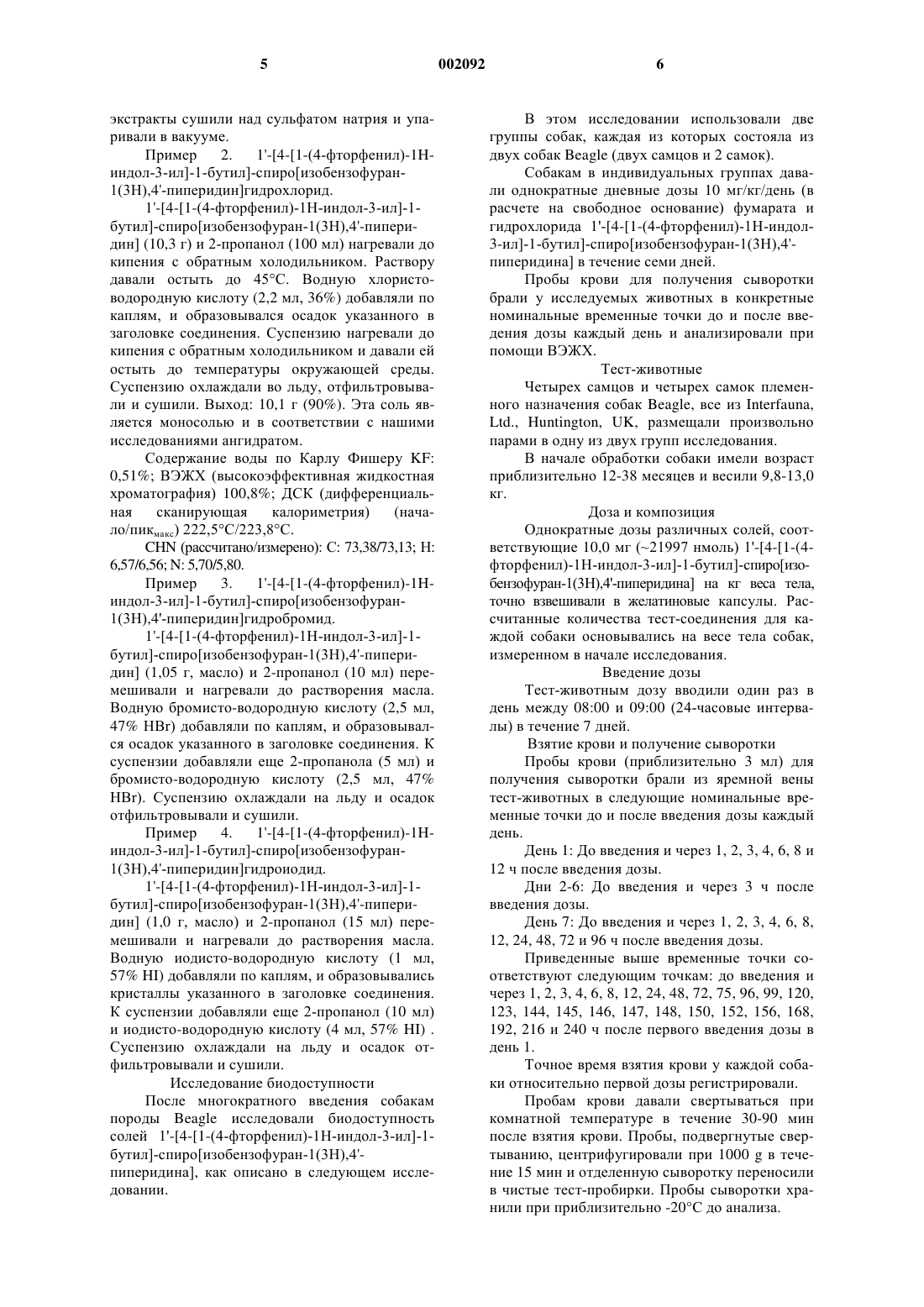 5 002092 6

экстракты сушили над сульфатом натрия и упаривали в вакууме.

Пример 2. 1'-[4-[1-(4-фторфенил)-1Н-индол-3-ил]-1-бутил]-спиро[изобензофуран-1(3Н),4'-пиперидин]гидрохлорид.

1'-[4-[1-(4-фторфенил)-1Н-индол-3-ил]-1-бутил]-спиро[изобензофуран-1(3Н),4'-пиперидин] (10,3 г) и 2-пропанол (100 мл) нагревали до кипения с обратным холодильником. Раствору давали остыть до 45°С. Водную хлористо-водородную кислоту (2,2 мл, 36%) добавляли по каплям, и образовывался осадок указанного в заголовке соединения. Суспензию нагревали до кипения с обратным холодильником и давали ей остыть до температуры окружающей среды. Суспензию охлаждали во льду, отфильтровывали и сушили. Выход: 10,1 г (90%). Эта соль является моносолью и в соответствии с нашими исследованиями ангидратом.

Содержание воды по Карлу Фишеру KF: 0,51%; ВЭЖХ (высокоэффективная жидкостная хроматография) 100,8%; ДСК (дифференциальная сканирующая калориметрия) (начало/пик$_{макс}$) 222,5°С/223,8°С.

CHN (рассчитано/измерено): С: 73,38/73,13; Н: 6,57/6,56; N: 5,70/5,80.

Пример 3. 1'-[4-[1-(4-фторфенил)-1Н-индол-3-ил]-1-бутил]-спиро[изобензофуран-1(3Н),4'-пиперидин]гидробромид.

1'-[4-[1-(4-фторфенил)-1Н-индол-3-ил]-1-бутил]-спиро[изобензофуран-1(3Н),4'-пиперидин] (1,05 г, масло) и 2-пропанол (10 мл) перемешивали и нагревали до растворения масла. Водную бромисто-водородную кислоту (2,5 мл, 47% HBr) добавляли по каплям, и образовывался осадок указанного в заголовке соединения. К суспензии добавляли еще 2-пропанола (5 мл) и бромисто-водородную кислоту (2,5 мл, 47% HBr). Суспензию охлаждали на льду и осадок отфильтровывали и сушили.

Пример 4. 1'-[4-[1-(4-фторфенил)-1Н-индол-3-ил]-1-бутил]-спиро[изобензофуран-1(3Н),4'-пиперидин]гидроиодид.

1'-[4-[1-(4-фторфенил)-1Н-индол-3-ил]-1-бутил]-спиро[изобензофуран-1(3Н),4'-пиперидин] (1,0 г, масло) и 2-пропанол (15 мл) перемешивали и нагревали до растворения масла. Водную иодисто-водородную кислоту (1 мл, 57% HI) добавляли по каплям, и образовывались кристаллы указанного в заголовке соединения. К суспензии добавляли еще 2-пропанол (10 мл) и иодисто-водородную кислоту (4 мл, 57% HI) . Суспензию охлаждали на льду и осадок отфильтровывали и сушили.

Исследование биодоступности

После многократного введения собакам породы Beagle исследовали биодоступность солей 1'-[4-[1-(4-фторфенил)-1Н-индол-3-ил]-1-бутил]-спиро[изобензофуран-1(3Н),4'-пиперидина], как описано в следующем исследовании.

В этом исследовании использовали две группы собак, каждая из которых состояла из двух собак Beagle (двух самцов и 2 самок).

Собакам в индивидуальных группах давали однократные дневные дозы 10 мг/кг/день (в расчете на свободное основание) фумарата и гидрохлорида 1'-[4-[1-(4-фторфенил)-1Н-индол-3-ил]-1-бутил]-спиро[изобензофуран-1(3Н),4'-пиперидина] в течение семи дней.

Пробы крови для получения сыворотки брали у исследуемых животных в конкретные номинальные временные точки до и после введения дозы каждый день и анализировали при помощи ВЭЖХ.

Тест-животные

Четырех самцов и четырех самок племенного назначения собак Beagle, все из Interfauna, Ltd., Huntington, UK, размещали произвольно парами в одну из двух групп исследования.

В начале обработки собаки имели возраст приблизительно 12-38 месяцев и весили 9,8-13,0 кг.

Доза и композиция

Однократные дозы различных солей, соответствующие 10,0 мг (~21997 нмоль) 1'-[4-[1-(4-фторфенил)-1Н-индол-3-ил]-1-бутил]-спиро[изобензофуран-1(3Н),4'-пиперидина] на кг веса тела, точно взвешивали в желатиновые капсулы. Рассчитанные количества тест-соединения для каждой собаки основывались на весе тела собак, измеренном в начале исследования.

Введение дозы

Тест-животным дозу вводили один раз в день между 08:00 и 09:00 (24-часовые интервалы) в течение 7 дней.

Взятие крови и получение сыворотки

Пробы крови (приблизительно 3 мл) для получения сыворотки брали из яремной вены тест-животных в следующие номинальные временные точки до и после введения дозы каждый день.

День 1: До введения и через 1, 2, 3, 4, 6, 8 и 12 ч после введения дозы.

Дни 2-6: До введения и через 3 ч после введения дозы.

День 7: До введения и через 1, 2, 3, 4, 6, 8, 12, 24, 48, 72 и 96 ч после введения дозы.

Приведенные выше временные точки соответствуют следующим точкам: до введения и через 1, 2, 3, 4, 6, 8, 12, 24, 48, 72, 75, 96, 99, 120, 123, 144, 145, 146, 147, 148, 150, 152, 156, 168, 192, 216 и 240 ч после первого введения дозы в день 1.

Точное время взятия крови у каждой собаки относительно первой дозы регистрировали.

Пробам крови давали свертываться при комнатной температуре в течение 30-90 мин после взятия крови. Пробы, подвергнутые свертыванию, центрифугировали при 1000 g в течение 15 мин и отделенную сыворотку переносили в чистые тест-пробирки. Пробы сыворотки хранили при приблизительно -20°С до анализа.